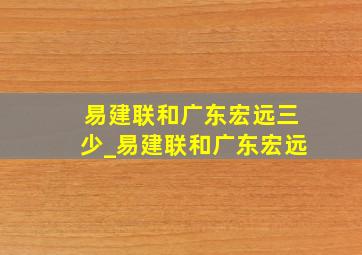 易建联和广东宏远三少_易建联和广东宏远